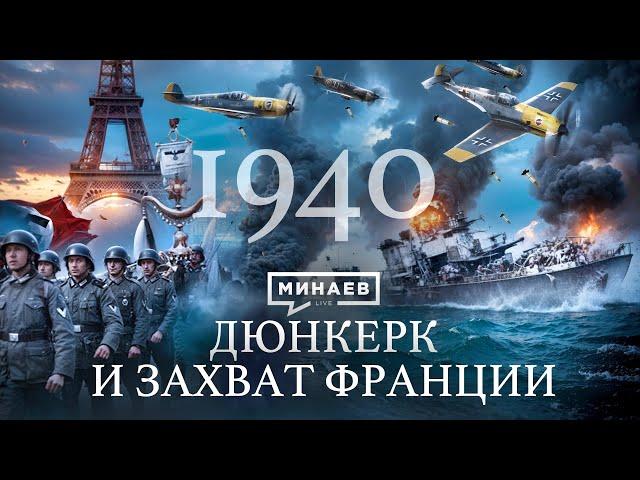 1940

МИНАЕВ
LIVE

ДЮНКЕРК
И ЗАХВАТ ФРАНЦИИ